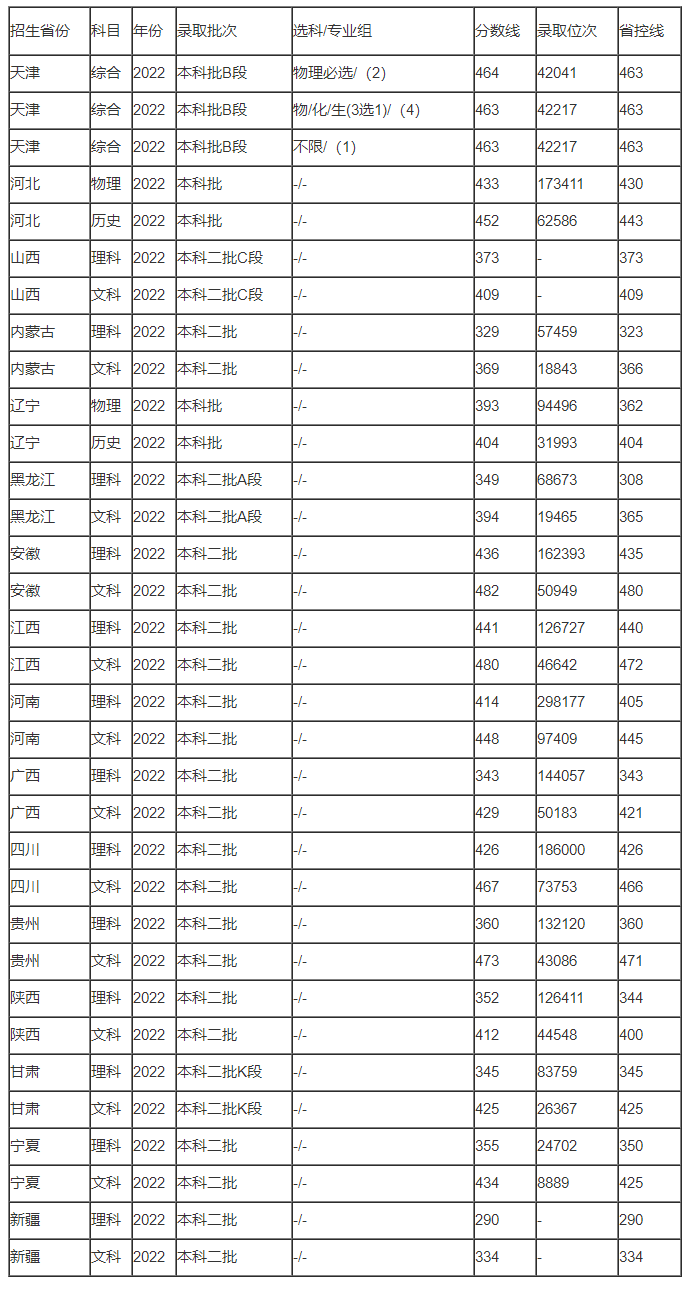 | 招生省份 | 科目 | 年份 | 录取批次 | 选科/专业组 | 分数线 | 录取位次 | 省控线 |
|---|---|---|---|---|---|---|---|
| 天津 | 综合 | 2022 | 本科批B段 | 物理必选/（2） | 464 | 42041 | 463 |
| 天津 | 综合 | 2022 | 本科批B段 | 物/化/生(3选1)/（4） | 463 | 42217 | 463 |
| 天津 | 综合 | 2022 | 本科批B段 | 不限/（1） | 463 | 42217 | 463 |
| 河北 | 物理 | 2022 | 本科批 | -/- | 433 | 173411 | 430 |
| 河北 | 历史 | 2022 | 本科批 | -/- | 452 | 62586 | 443 |
| 山西 | 理科 | 2022 | 本科二批C段 | -/- | 373 | - | 373 |
| 山西 | 文科 | 2022 | 本科二批C段 | -/- | 409 | - | 409 |
| 内蒙古 | 理科 | 2022 | 本科二批 | -/- | 329 | 57459 | 323 |
| 内蒙古 | 文科 | 2022 | 本科二批 | -/- | 369 | 18843 | 366 |
| 辽宁 | 物理 | 2022 | 本科批 | -/- | 393 | 94496 | 362 |
| 辽宁 | 历史 | 2022 | 本科批 | -/- | 404 | 31993 | 404 |
| 黑龙江 | 理科 | 2022 | 本科二批A段 | -/- | 349 | 68673 | 308 |
| 黑龙江 | 文科 | 2022 | 本科二批A段 | -/- | 394 | 19465 | 365 |
| 安徽 | 理科 | 2022 | 本科二批 | -/- | 436 | 162393 | 435 |
| 安徽 | 文科 | 2022 | 本科二批 | -/- | 482 | 50949 | 480 |
| 江西 | 理科 | 2022 | 本科二批 | -/- | 441 | 126727 | 440 |
| 江西 | 文科 | 2022 | 本科二批 | -/- | 480 | 46642 | 472 |
| 河南 | 理科 | 2022 | 本科二批 | -/- | 414 | 298177 | 405 |
| 河南 | 文科 | 2022 | 本科二批 | -/- | 448 | 97409 | 445 |
| 广西 | 理科 | 2022 | 本科二批 | -/- | 343 | 144057 | 343 |
| 广西 | 文科 | 2022 | 本科二批 | -/- | 429 | 50183 | 421 |
| 四川 | 理科 | 2022 | 本科二批 | -/- | 426 | 186000 | 426 |
| 四川 | 文科 | 2022 | 本科二批 | -/- | 467 | 73753 | 466 |
| 贵州 | 理科 | 2022 | 本科二批 | -/- | 360 | 132120 | 360 |
| 贵州 | 文科 | 2022 | 本科二批 | -/- | 473 | 43086 | 471 |
| 陕西 | 理科 | 2022 | 本科二批 | -/- | 352 | 126411 | 344 |
| 陕西 | 文科 | 2022 | 本科二批 | -/- | 412 | 44548 | 400 |
| 甘肃 | 理科 | 2022 | 本科二批K段 | -/- | 345 | 83759 | 345 |
| 甘肃 | 文科 | 2022 | 本科二批K段 | -/- | 425 | 26367 | 425 |
| 宁夏 | 理科 | 2022 | 本科二批 | -/- | 355 | 24702 | 350 |
| 宁夏 | 文科 | 2022 | 本科二批 | -/- | 434 | 8889 | 425 |
| 新疆 | 理科 | 2022 | 本科二批 | -/- | 290 | - | 290 |
| 新疆 | 文科 | 2022 | 本科二批 | -/- | 334 | - | 334 |